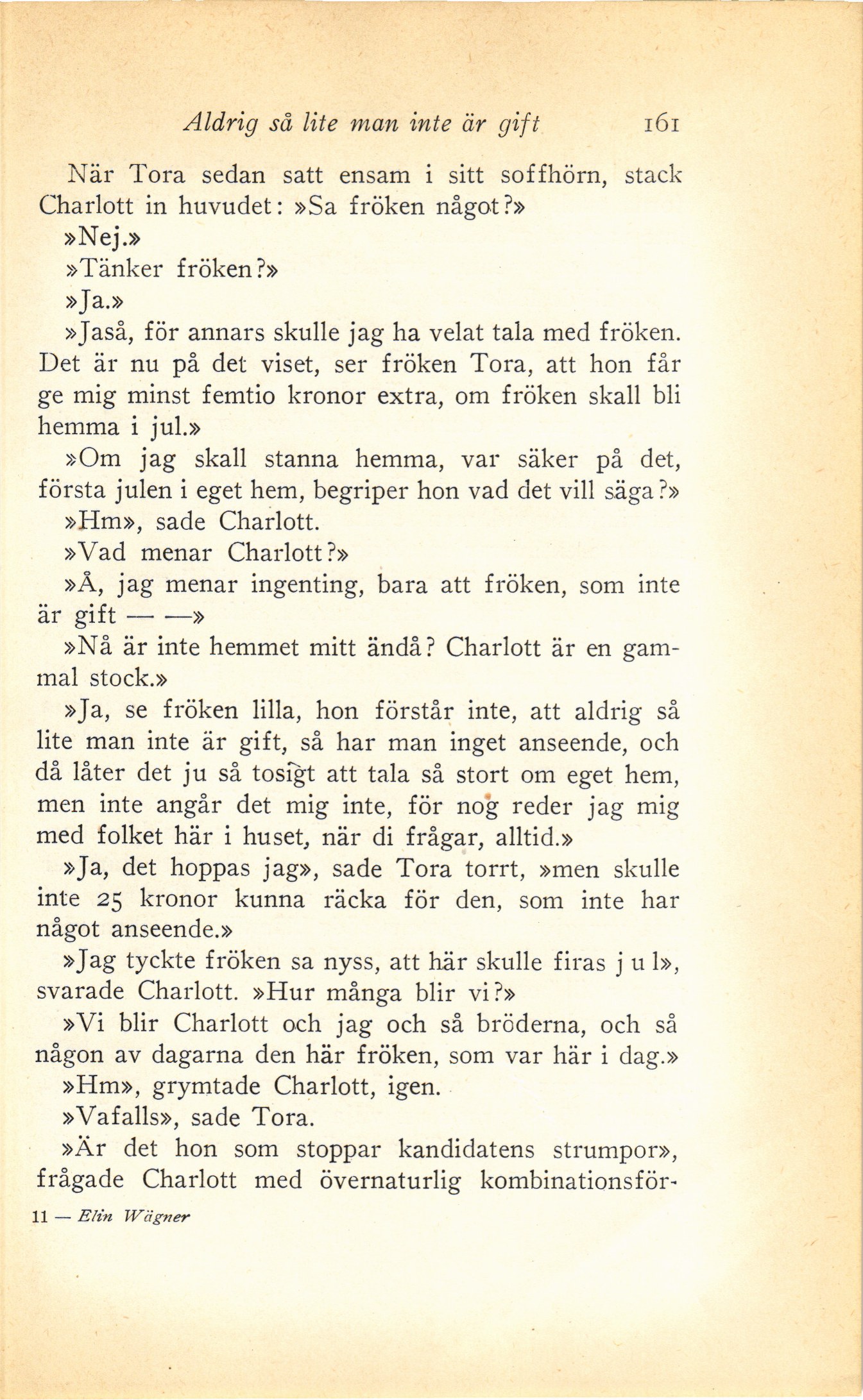 Aldrig så lite man inte är gift 161

När Tora sedan satt ensam i sitt soffhörn, stack Charlott in huvudet: »Sa fröken något?»

»Nej.»

»Tänker fröken?»

»Ja.»

»Jaså, för annars skulle jag ha velat tala med fröken. Det är nu på det viset, ser fröken Tora, att hon får ge mig minst femtio kronor extra, om fröken skall bli hemma i jul.»

»Om jag skall stanna hemma, var säker på det, första julen i eget hem, begriper hon vad det vill säga?»

»Hm», sade Charlott.

»Vad menar Charlott?»

»Å, jag menar ingenting, bara att fröken, som inte är gift — —»

»Nå är inte hemmet mitt ändå? Charlott är en gammal stock.»

»Ja, se fröken lilla, hon förstår inte, att aldrig så lite man inte är gift, så har man inget anseende, och då låter det ju så tosigt att tala så stort om eget hem, men inte angår det mig inte, för nog reder jag mig med folket här i huset, när di frågar, alltid.»

»Ja, det hoppas jag», sade Tora torrt, »men skulle inte 25 kronor kunna räcka för den, som inte har något anseende.»

»Jag tyckte fröken sa nyss, att här skulle firas j u l», svarade Charlott. »Hur många blir vi?»

»Vi blir Charlott och jag och så bröderna, och så någon av dagarna den här fröken, som var här i dag.»

»Hm», grymtade Charlott, igen.

»Vafalls», sade Tora.

»Är det hon som stoppar kandidatens strumpor», frågade Charlott med övernaturlig kombinationsför-

11 — Elin Wägner